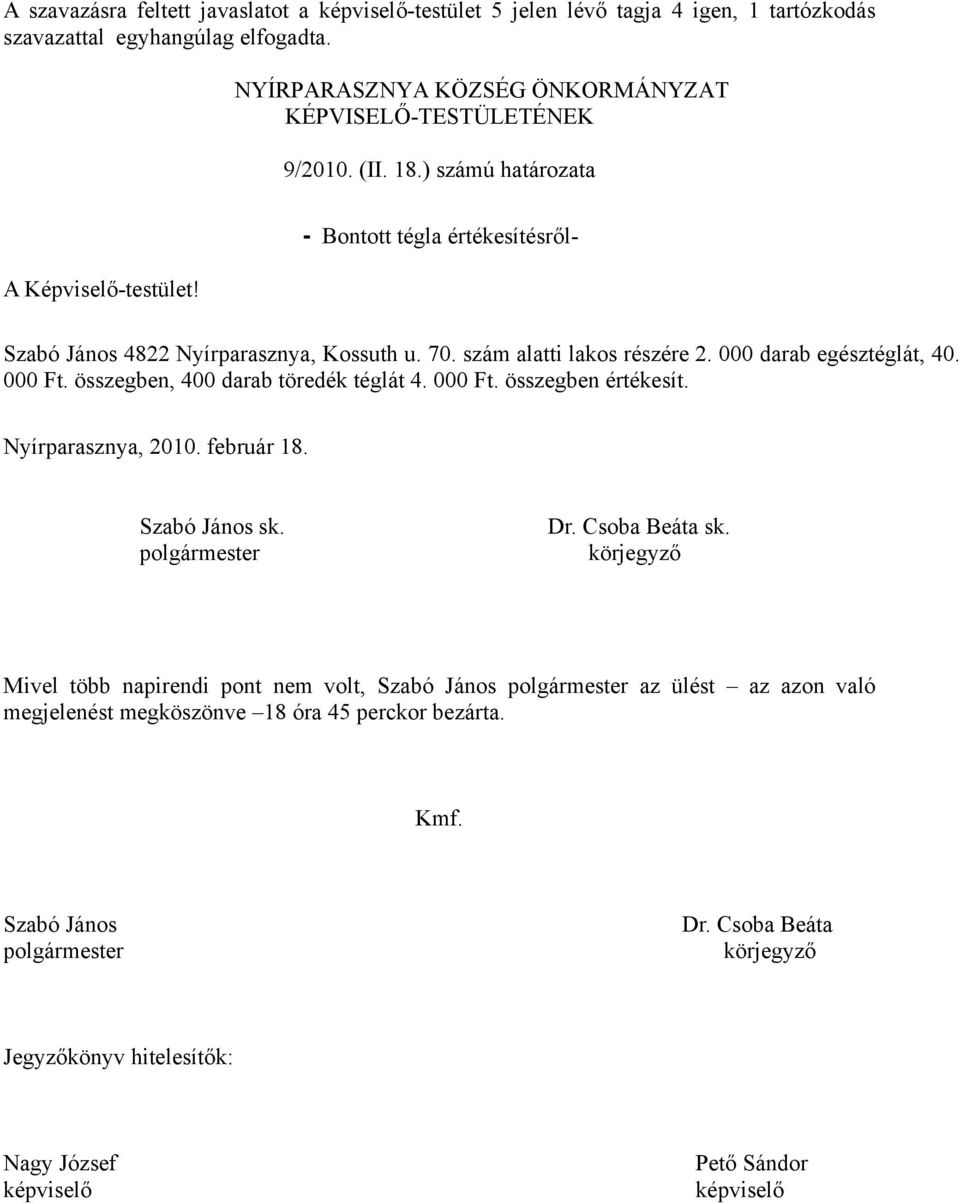 A szavazásra feltett javaslatot a képviselő-testület 5 jelen lévő tagja 4 igen, 1 tartózkodás szavazattal egyhangúlag elfogadta.

NYÍRPARASZNYA KÖZSÉG ÖNKORMÁNYZAT
KÉPVISELŐ-TESTÜLETÉNEK

9/2010. (II. 18.) számú határozata

- Bontott tégla értékesítésről-

A Képviselő-testület!

Szabó János 4822 Nyírparasznya, Kossuth u. 70. szám alatti lakos részére 2. 000 darab egésztéglát, 40. 000 Ft. összegben, 400 darab töredék téglát 4. 000 Ft. összegben értékesít.

Nyírparasznya, 2010. február 18.

Szabó János sk.
polgármester

Dr. Csoba Beáta sk.
körjegyző

Mivel több napirendi pont nem volt, Szabó János polgármester az ülést – az azon való megjelenést megköszönve –18 óra 45 perckor bezárta.

Kmf.

Szabó János
polgármester

Dr. Csoba Beáta
körjegyző

Jegyzőkönyv hitelesítők:

Nagy József
képviselő

Pető Sándor
képviselő